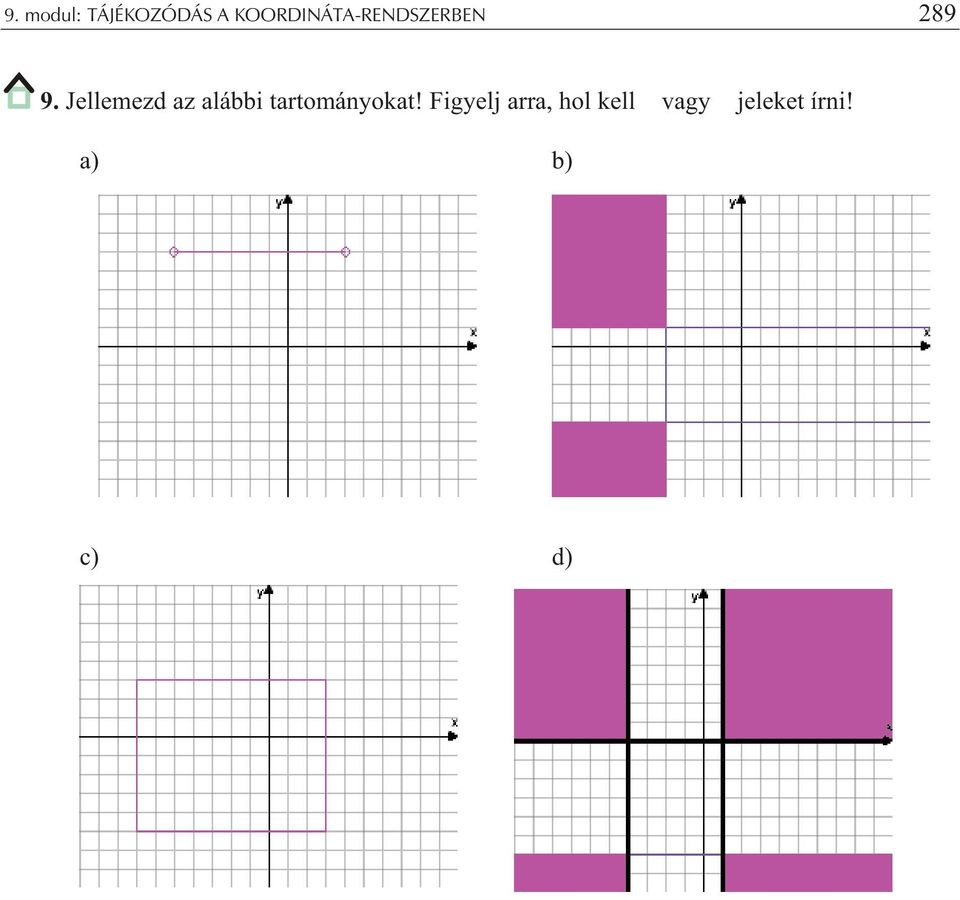 9. modul: TÁJÉKOZÓDÁS A KOORDINÁTA-RENDSZERBEN 289

9. Jellemezd az alábbi tartományokat! Figyelj arra, hol kell vagy jeleket írni!

a)

y

x

b)

y

x

c)

y

x

d)

y

x